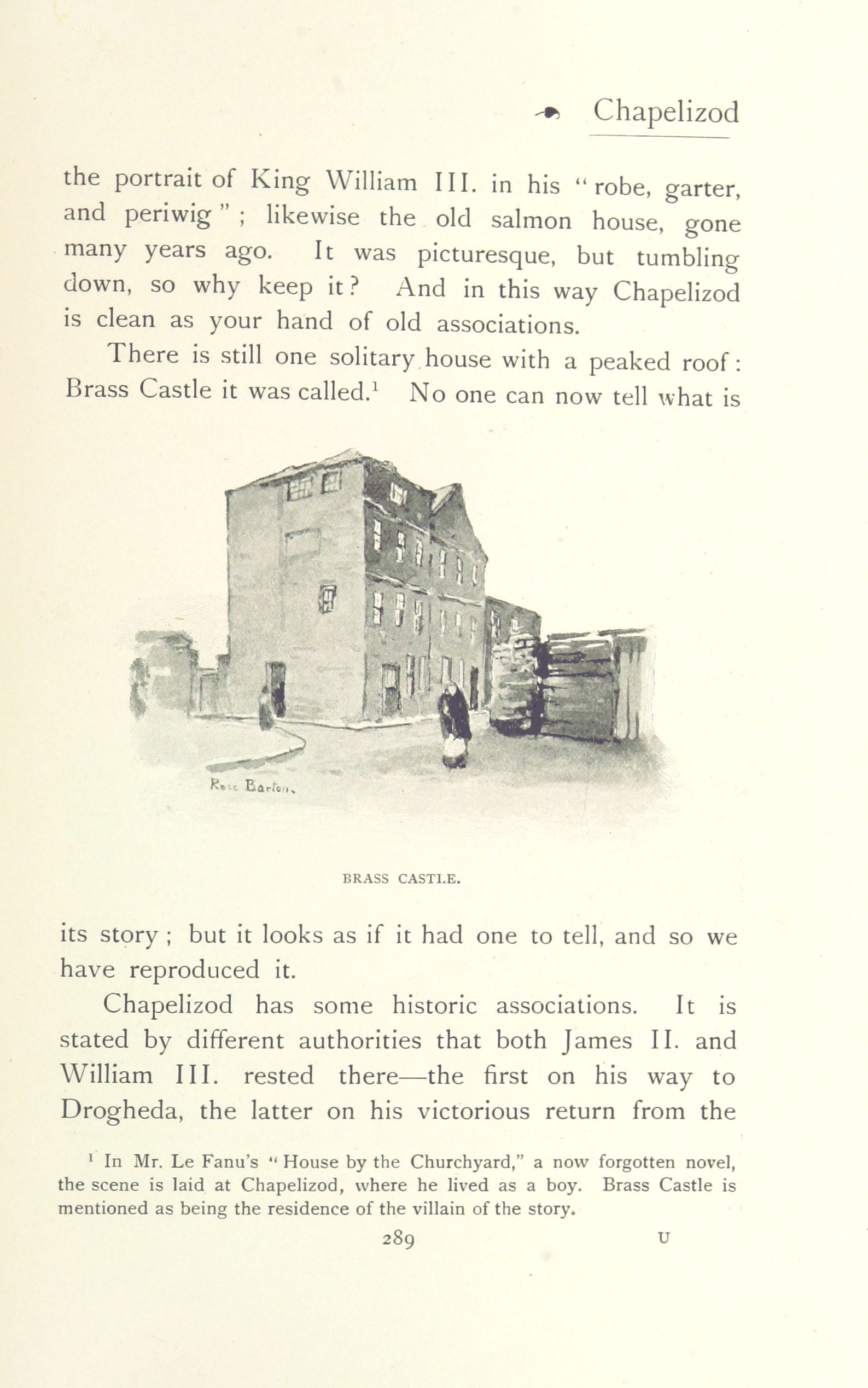 Chapelizod

the portrait of King William III. in his "robe, garter, and periwig"; likewise the old salmon house, gone many years ago. It was picturesque, but tumbling down, so why keep it? And in this way Chapelizod is clean as your hand of old associations.

There is still one solitary house with a peaked roof: Brass Castle it was called.$^1$ No one can now tell what is

Rose Barton.

BRASS CASTLE.

its story; but it looks as if it had one to tell, and so we have reproduced it.

Chapelizod has some historic associations. It is stated by different authorities that both James II. and William III. rested there—the first on his way to Drogheda, the latter on his victorious return from the

$^1$ In Mr. Le Fanu's "House by the Churchyard," a now forgotten novel, the scene is laid at Chapelizod, where he lived as a boy. Brass Castle is mentioned as being the residence of the villain of the story.

289 U